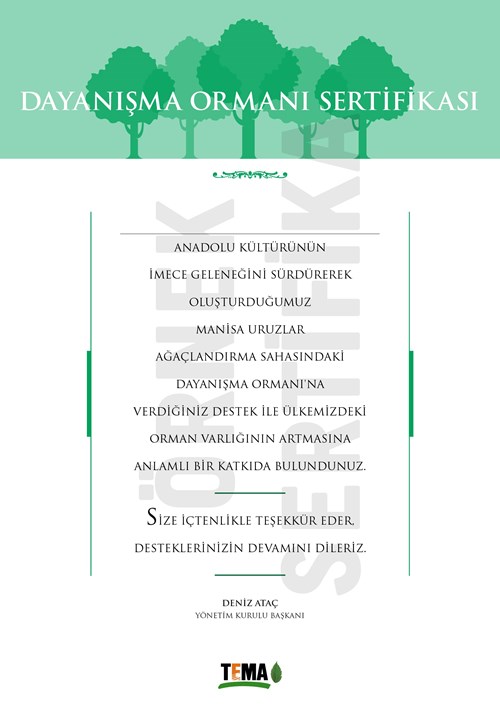 DAYANIŞMA ORMANI SERTİFİKASI

ÖRNEK SERTİFİKA

ANADOLU KÜLTÜRÜNÜN İMECE GELENEĞİNİ SÜRDÜREREK OLUŞTURDUĞUMUZ MANİSA URUZLAR AĞAÇLANDIRMA SAHASINDAKİ DAYANIŞMA ORMANI'NA VERDİĞİNİZ DESTEK İLE ÜLKEMİZDEKİ ORMAN VARLIĞININ ARTMASINA ANLAMLI BİR KATKIDA BULUNDUNUZ.

SİZE İÇTENLİKLE TEŞEKKÜR EDER, DESTEKLERİNİZİN DEVAMINI DİLERİZ.

DENİZ ATAÇ
YÖNETİM KURULU BAŞKANI

TEMA